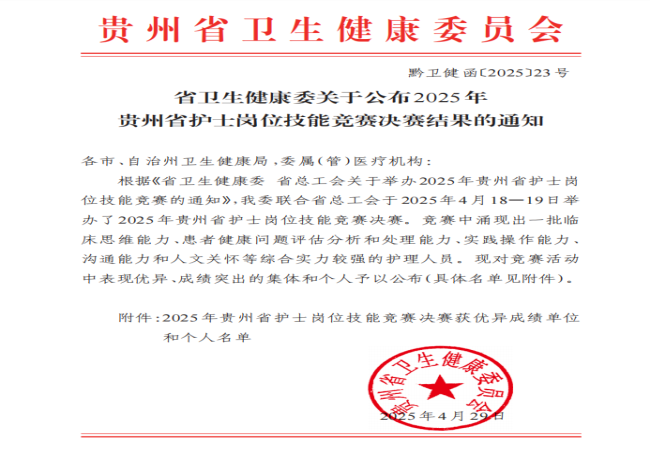 贵州省卫生健康委员会

黔卫健函〔2025〕23号

省卫生健康委关于公布2025年贵州省护士岗位技能竞赛决赛结果的通知

各市、自治州卫生健康局，委属（管）医疗机构：

根据《省卫生健康委 省总工会关于举办2025年贵州省护士岗位技能竞赛的通知》，我委联合省总工会于2025年4月18—19日举办了2025年贵州省护士岗位技能竞赛决赛。竞赛中涌现出一批临床思维能力、患者健康问题评估分析和处理能力、实践操作能力、沟通能力和人文关怀等综合实力较强的护理人员。现对竞赛活动中表现优异、成绩突出的集体和个人予以公布（具体名单见附件）。

附件：2025年贵州省护士岗位技能竞赛决赛获优异成绩单位和个人名单

贵州省卫生健康委员会

2025年4月29日